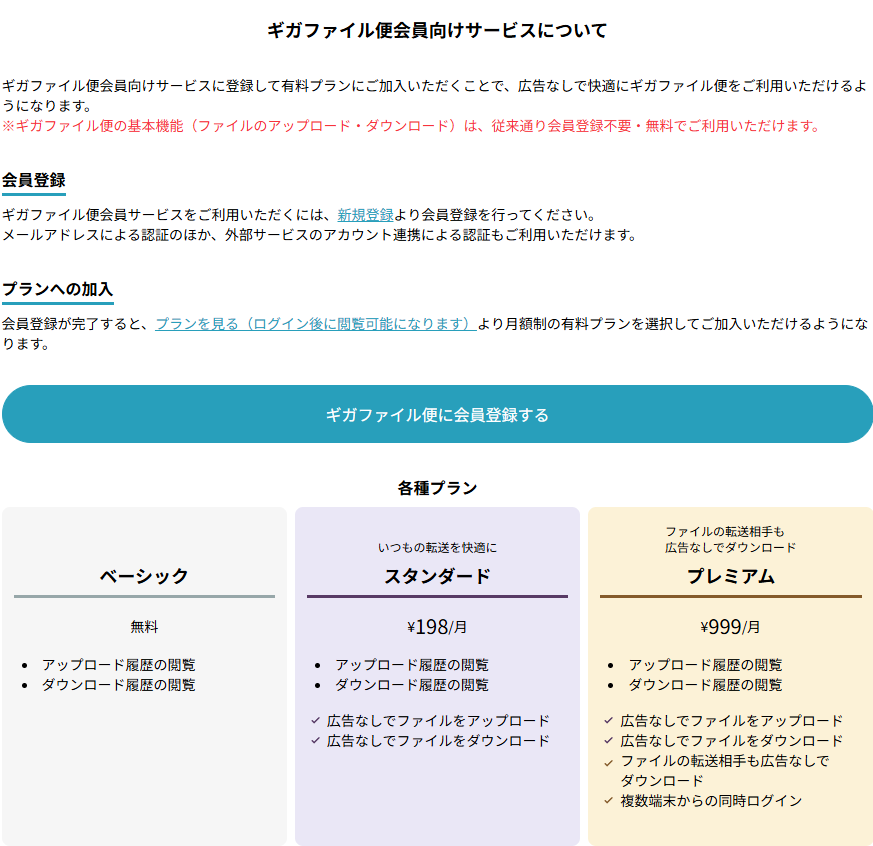 ギガファイル便会員向けサービスについて

ギガファイル便会員向けサービスに登録して有料プランにご加入いただくことで、広告なしで快適にギガファイル便をご利用いただけるようになります。
※ギガファイル便の基本機能（ファイルのアップロード・ダウンロード）は、従来通り会員登録不要・無料でご利用いただけます。

会員登録

ギガファイル便会員サービスをご利用いただくには、新規登録より会員登録を行ってください。
メールアドレスによる認証のほか、外部サービスのアカウント連携による認証もご利用いただけます。

プランへの加入

会員登録が完了すると、プランを見る（ログイン後に閲覧可能になります）より月額制の有料プランを選択してご加入いただけるようになります。

ギガファイル便に会員登録する

各種プラン

ベーシック

無料

• アップロード履歴の閲覧
• ダウンロード履歴の閲覧

いつもの転送を快適に

スタンダード

¥198/月

• アップロード履歴の閲覧
• ダウンロード履歴の閲覧

✓ 広告なしでファイルをアップロード
✓ 広告なしでファイルをダウンロード

ファイルの転送相手も
広告なしでダウンロード

プレミアム

¥999/月

• アップロード履歴の閲覧
• ダウンロード履歴の閲覧

✓ 広告なしでファイルをアップロード
✓ 広告なしでファイルをダウンロード
✓ ファイルの転送相手も広告なしでダウンロード
✓ 複数端末からの同時ログイン